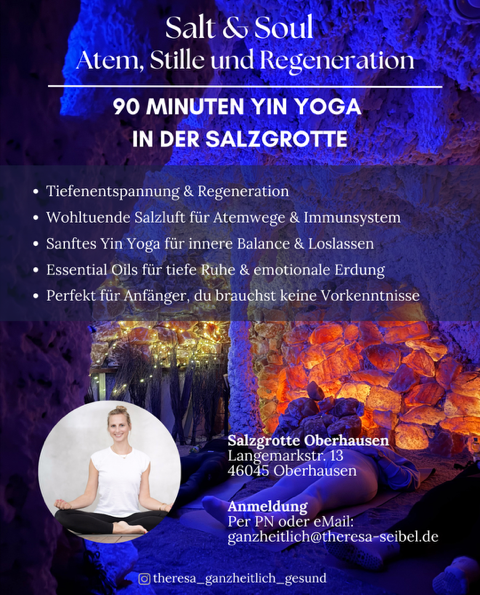 Salt & Soul
Atem, Stille und Regeneration

90 MINUTEN YIN YOGA
IN DER SALZGROTTE

• Tiefenentspannung & Regeneration
• Wohltuende Salzluft für Atemwege & Immunsystem
• Sanftes Yin Yoga für innere Balance & Loslassen
• Essential Oils für tiefe Ruhe & emotionale Erdung
• Perfekt für Anfänger, du brauchst keine Vorkenntnisse

Salzgrotte Oberhausen
Langemarkstr. 13
46045 Oberhausen

Anmeldung
Per PN oder eMail:
ganzheitlich@theresa-seibel.de

theresa_ganzheitlich_gesund